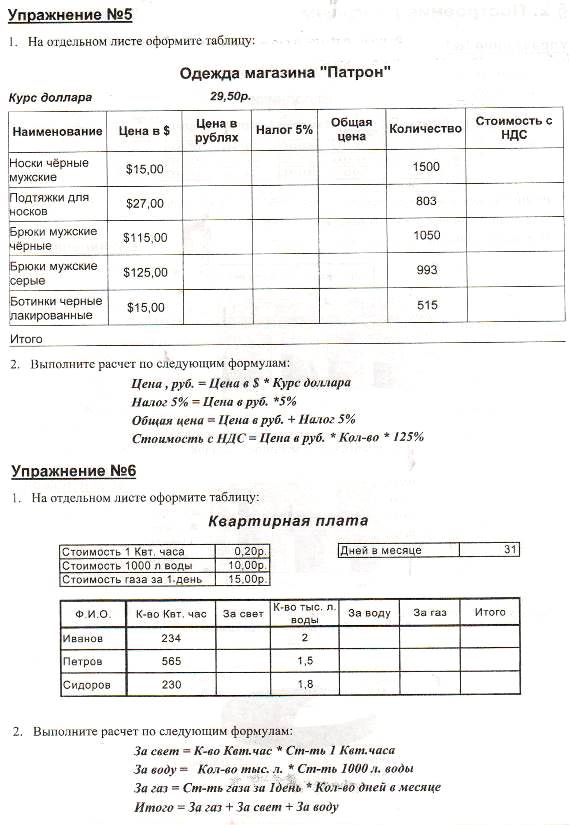 Упражнение №5

1. На отдельном листе оформите таблицу:

Одежда магазина "Патрон"

Курс доллара 29,50р.

| Наименование | Цена в $ | Цена в рублях | Налог 5% | Общая цена | Количество | Стоимость с НДС |
|---|---|---|---|---|---|---|
| Носки чёрные мужские | $15,00 | | | | 1500 | |
| Подтяжки для носков | $27,00 | | | | 803 | |
| Брюки мужские чёрные | $115,00 | | | | 1050 | |
| Брюки мужские серые | $125,00 | | | | 993 | |
| Ботинки черные лакированные | $15,00 | | | | 515 | |

Итого

2. Выполните расчет по следующим формулам:

Цена , руб. = Цена в $ * Курс доллара
Налог 5% = Цена в руб. *5%
Общая цена = Цена в руб. + Налог 5%
Стоимость с НДС = Цена в руб. * Кол-во * 125%

Упражнение №6

1. На отдельном листе оформите таблицу:

Квартирная плата

| Стоимость 1 Квт. часа | 0,20р. |
|---|---|
| Стоимость 1000 л воды | 10,00р. |
| Стоимость газа за 1 день | 15,00р. |

| Дней в месяце | 31 |
|---|---|

| Ф.И.О. | К-во Квт. час | За свет | К-во тыс. л. воды | За воду | За газ | Итого |
|---|---|---|---|---|---|---|
| Иванов | 234 | | 2 | | | |
| Петров | 565 | | 1,5 | | | |
| Сидоров | 230 | | 1,8 | | | |

2. Выполните расчет по следующим формулам:

За свет = К-во Квт.час * Ст-ть 1 Квт.часа
За воду = Кол-во тыс. л. * Ст-ть 1000 л. воды
За газ = Ст-ть газа за 1день * Кол-во дней в месяце
Итого = За газ + За свет + За воду